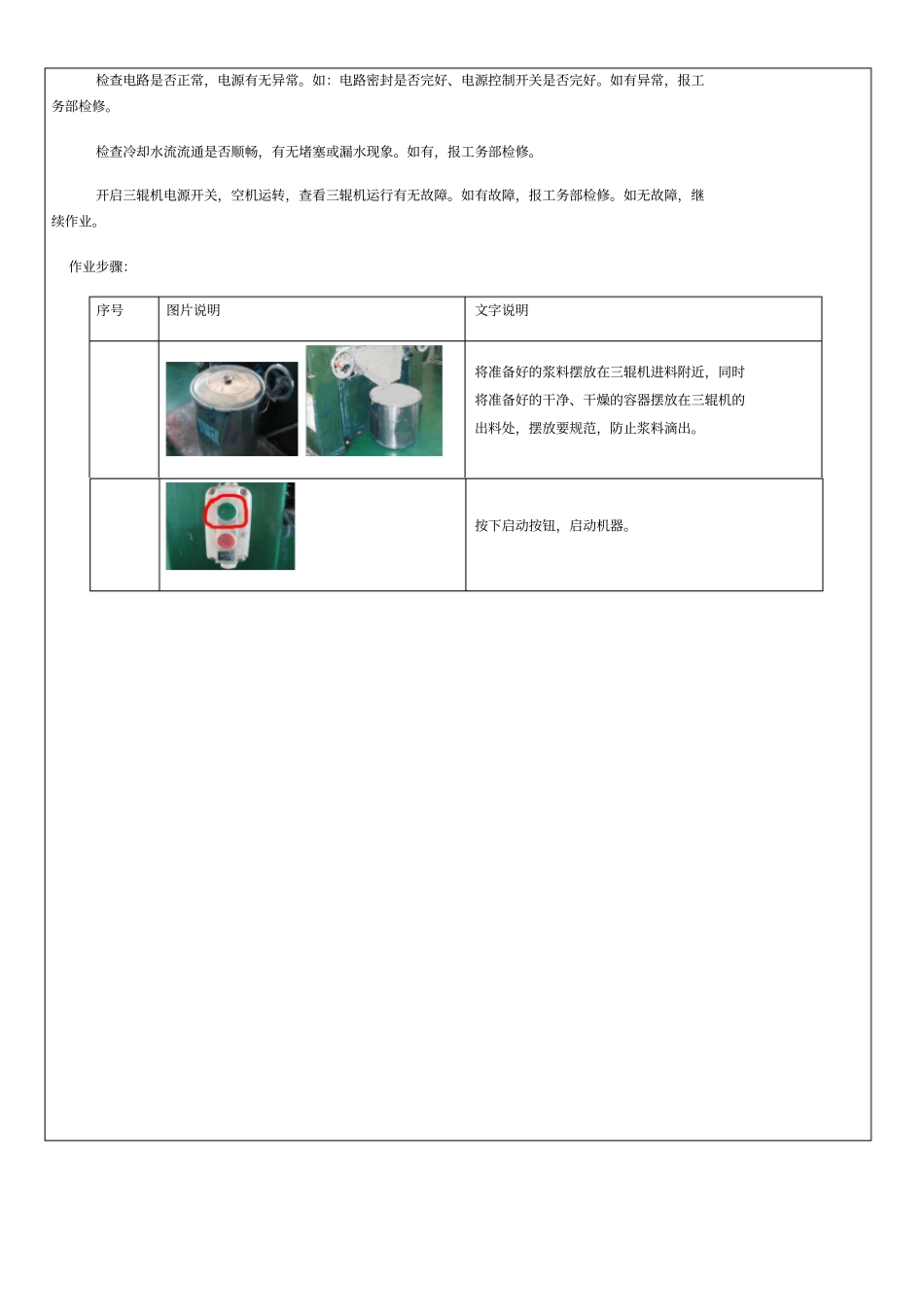 检查电路是否正常，电源有无异常。如：电路密封是否完好、电源控制开关是否完好。如有异常，报工务部检修。

检查冷却水流流通是否顺畅，有无堵塞或漏水现象。如有，报工务部检修。

开启三辊机电源开关，空机运转，查看三辊机运行有无故障。如有故障，报工务部检修。如无故障，继续作业。

作业步骤：

| 序号 | 图片说明 | 文字说明 |
|---|---|---|
| | | 将准备好的浆料摆放在三辊机进料附近，同时将准备好的干净、干燥的容器摆放在三辊机的出料处，摆放要规范，防止浆料滴出。 |
| | | 按下启动按钮，启动机器。 |